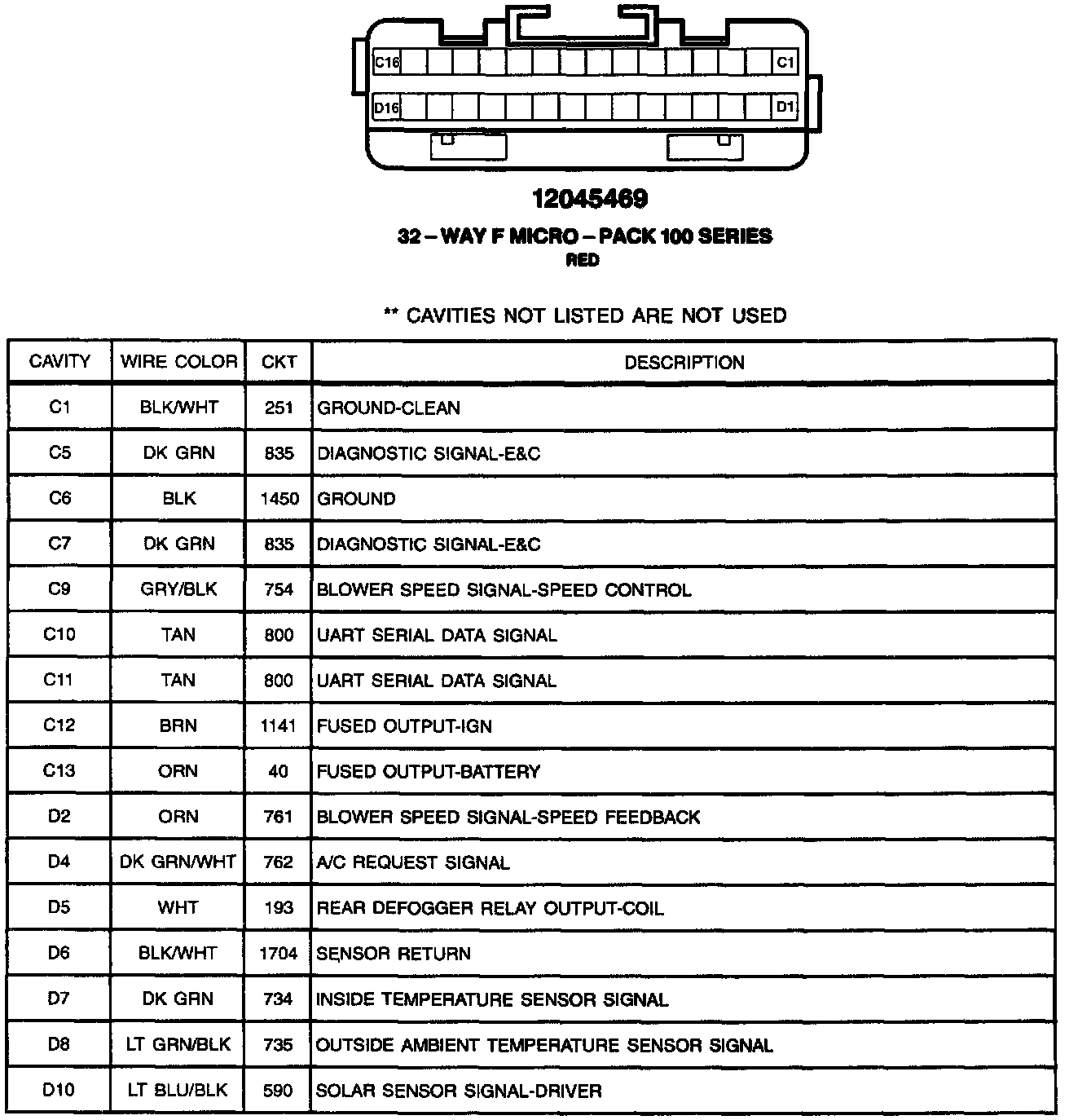 C16 C1
D16 D1

12045469

32 – WAY F MICRO – PACK 100 SERIES
RED

** CAVITIES NOT LISTED ARE NOT USED

| CAVITY | WIRE COLOR | CKT | DESCRIPTION |
|---|---|---|---|
| C1 | BLK/WHT | 251 | GROUND-CLEAN |
| C5 | DK GRN | 835 | DIAGNOSTIC SIGNAL-E&C |
| C6 | BLK | 1450 | GROUND |
| C7 | DK GRN | 835 | DIAGNOSTIC SIGNAL-E&C |
| C9 | GRY/BLK | 754 | BLOWER SPEED SIGNAL-SPEED CONTROL |
| C10 | TAN | 800 | UART SERIAL DATA SIGNAL |
| C11 | TAN | 800 | UART SERIAL DATA SIGNAL |
| C12 | BRN | 1141 | FUSED OUTPUT-IGN |
| C13 | ORN | 40 | FUSED OUTPUT-BATTERY |
| D2 | ORN | 761 | BLOWER SPEED SIGNAL-SPEED FEEDBACK |
| D4 | DK GRN/WHT | 762 | A/C REQUEST SIGNAL |
| D5 | WHT | 193 | REAR DEFOGGER RELAY OUTPUT-COIL |
| D6 | BLK/WHT | 1704 | SENSOR RETURN |
| D7 | DK GRN | 734 | INSIDE TEMPERATURE SENSOR SIGNAL |
| D8 | LT GRN/BLK | 735 | OUTSIDE AMBIENT TEMPERATURE SENSOR SIGNAL |
| D10 | LT BLU/BLK | 590 | SOLAR SENSOR SIGNAL-DRIVER |